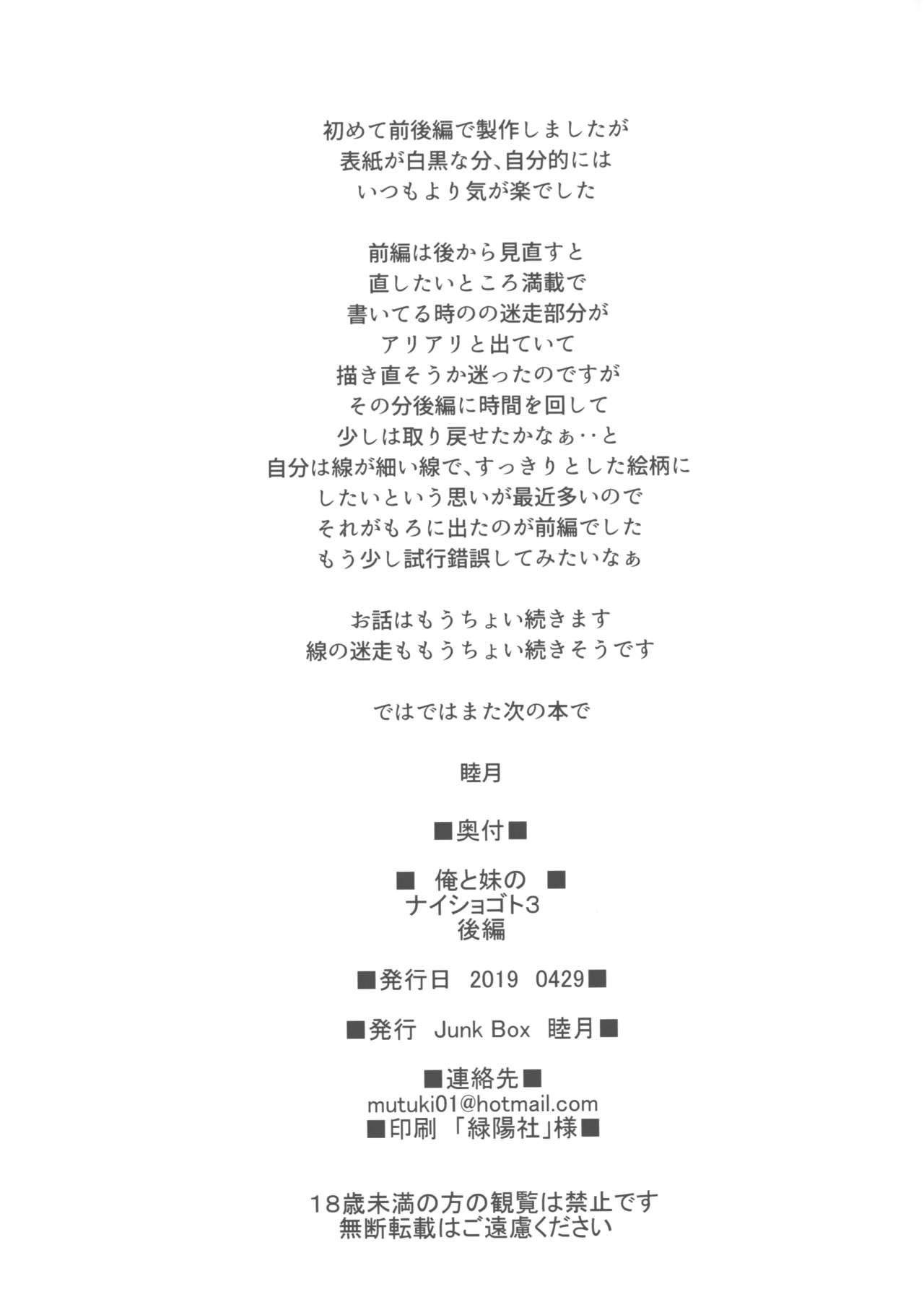 初めて前後編で製作しましたが
表紙が白黒な分、自分的には
いつもより気が楽でした

前編は後から見直すと
直したいところ満載で
書いてる時のの迷走部分が
アリアリと出ていて
描き直そうか迷ったのですが
その分後編に時間を回して
少しは取り戻せたかなぁ‥と
自分は線が細い線で、すっきりとした絵柄に
したいという思いが最近多いので
それがもろに出たのが前編でした
もう少し試行錯誤してみたいなぁ

お話はもうちょい続きます
線の迷走ももうちょい続きそうです

ではではまた次の本で

睦月

■奥付■

■ 俺と妹の ■
ナイショゴト3
後編

■発行日 2019 0429■

■発行 Junk Box 睦月■

■連絡先■
mutuki01@hotmail.com
■印刷 「緑陽社」様■

18歳未満の方の観覧は禁止です
無断転載はご遠慮ください